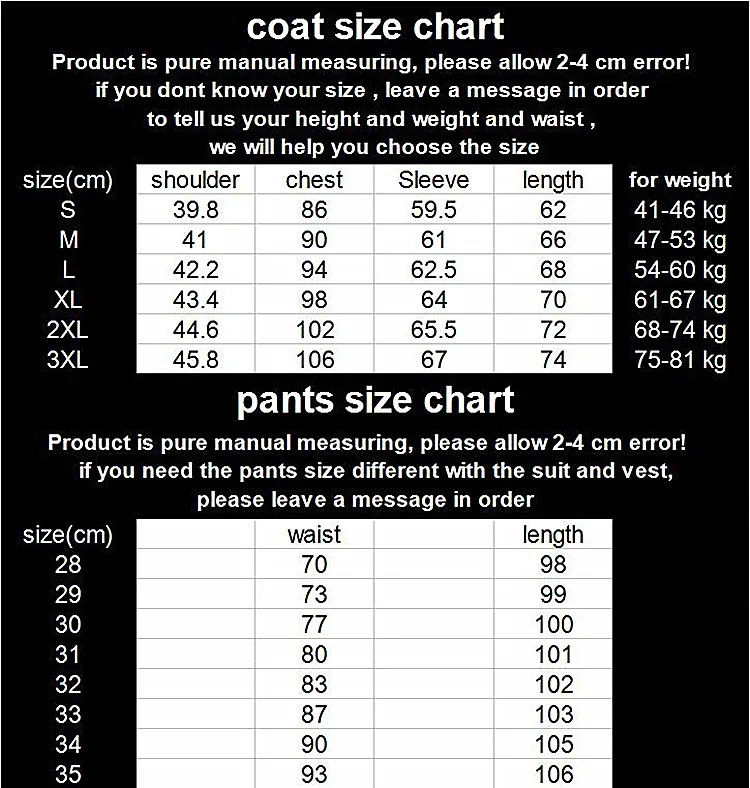 coat size chart

Product is pure manual measuring, please allow 2-4 cm error! if you dont know your size , leave a message in order to tell us your height and weight and waist , we will help you choose the size

| size(cm) | shoulder | chest | Sleeve | length | for weight |
|---|---|---|---|---|---|
| S | 39.8 | 86 | 59.5 | 62 | 41-46 kg |
| M | 41 | 90 | 61 | 66 | 47-53 kg |
| L | 42.2 | 94 | 62.5 | 68 | 54-60 kg |
| XL | 43.4 | 98 | 64 | 70 | 61-67 kg |
| 2XL | 44.6 | 102 | 65.5 | 72 | 68-74 kg |
| 3XL | 45.8 | 106 | 67 | 74 | 75-81 kg |

pants size chart

Product is pure manual measuring, please allow 2-4 cm error! if you need the pants size different with the suit and vest, please leave a message in order

| size(cm) | | waist | | length |
|---|---|---|---|---|
| 28 | | 70 | | 98 |
| 29 | | 73 | | 99 |
| 30 | | 77 | | 100 |
| 31 | | 80 | | 101 |
| 32 | | 83 | | 102 |
| 33 | | 87 | | 103 |
| 34 | | 90 | | 105 |
| 35 | | 93 | | 106 |